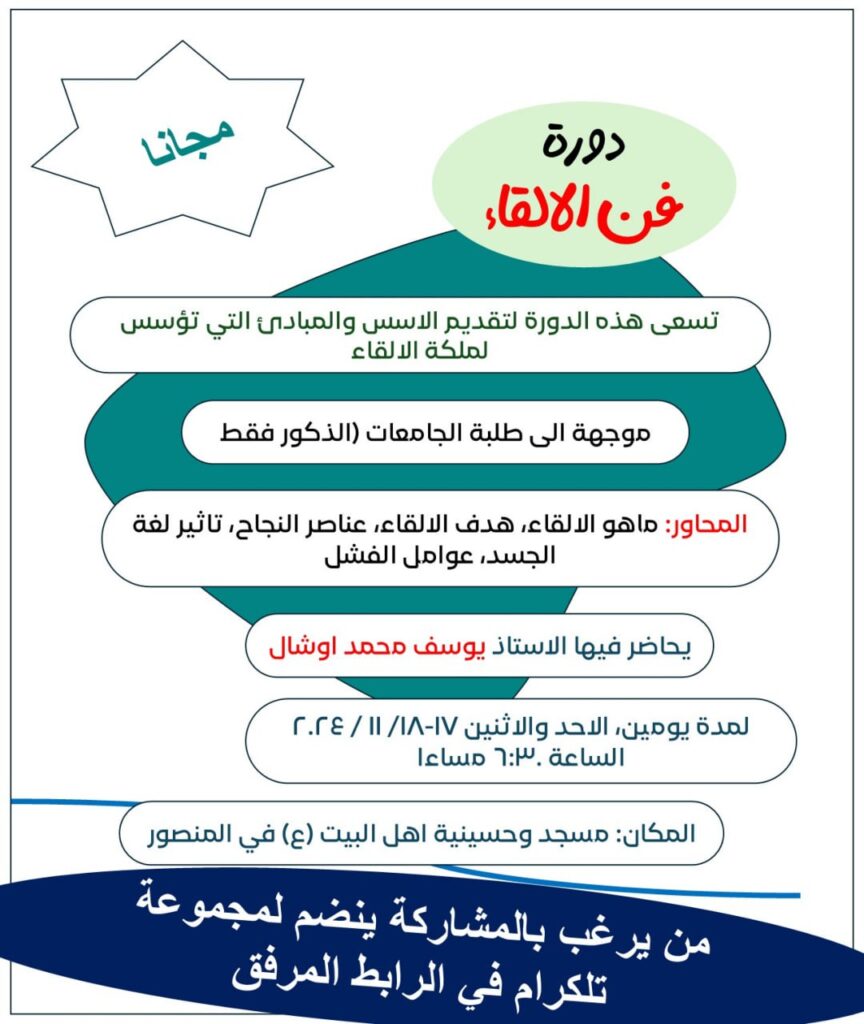 مجانا

دورة
فن الالقاء

تسعى هذه الدورة لتقديم الاسس والمبادئ التي تؤسس لملكة الالقاء

موجهة الى طلبة الجامعات (الذكور فقط

المحاور: ماهو الالقاء، هدف الالقاء، عناصر النجاح، تاثير لغة الجسد، عوامل الفشل

يحاضر فيها الاستاذ يوسف محمد اوشال

لمدة يومين، الاحد والاثنين ١٧-١٨/ ١١ / ٢٠٢٤ الساعة ٦:٣٠ مساءا

المكان: مسجد وحسينية اهل البيت (ع) في المنصور

من يرغب بالمشاركة ينضم لمجموعة تلكرام في الرابط المرفق